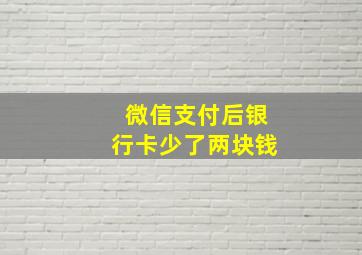 微信支付后银行卡少了两块钱